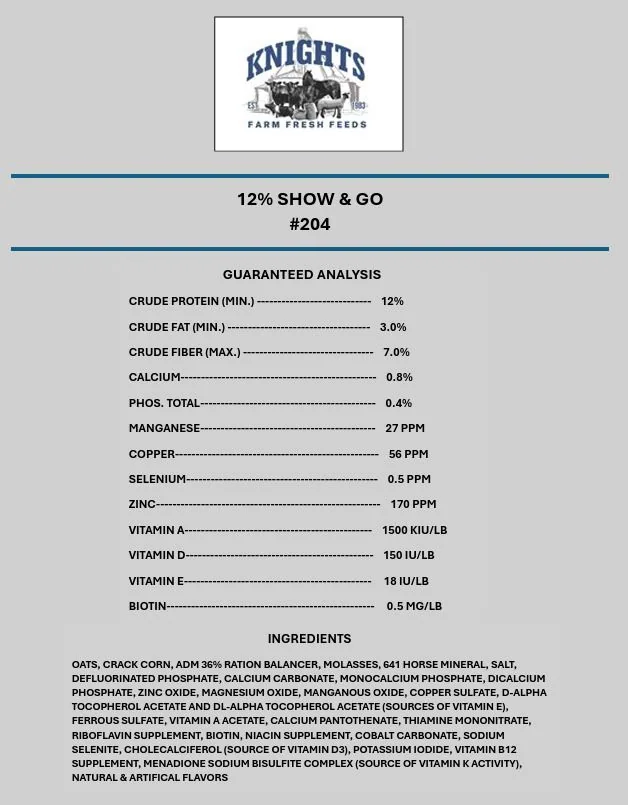 KNIGHTS
EST 1983
FARM FRESH FEEDS

12% SHOW & GO
#204

GUARANTEED ANALYSIS

CRUDE PROTEIN (MIN.) 12%

CRUDE FAT (MIN.) 3.0%

CRUDE FIBER (MAX.) 7.0%

CALCIUM 0.8%

PHOS. TOTAL 0.4%

MANGANESE 27 PPM

COPPER 56 PPM

SELENIUM 0.5 PPM

ZINC 170 PPM

VITAMIN A 1500 KIU/LB

VITAMIN D 150 IU/LB

VITAMIN E 18 IU/LB

BIOTIN 0.5 MG/LB

INGREDIENTS

OATS, CRACK CORN, ADM 36% RATION BALANCER, MOLASSES, 641 HORSE MINERAL, SALT, DEFLUORINATED PHOSPHATE, CALCIUM CARBONATE, MONOCALCIUM PHOSPHATE, DICALCIUM PHOSPHATE, ZINC OXIDE, MAGNESIUM OXIDE, MANGANOUS OXIDE, COPPER SULFATE, D-ALPHA TOCOPHEROL ACETATE AND DL-ALPHA TOCOPHEROL ACETATE (SOURCES OF VITAMIN E), FERROUS SULFATE, VITAMIN A ACETATE, CALCIUM PANTOTHENATE, THIAMINE MONONITRATE, RIBOFLAVIN SUPPLEMENT, BIOTIN, NIACIN SUPPLEMENT, COBALT CARBONATE, SODIUM SELENITE, CHOLECALCIFEROL (SOURCE OF VITAMIN D3), POTASSIUM IODIDE, VITAMIN B12 SUPPLEMENT, MENADIONE SODIUM BISULFITE COMPLEX (SOURCE OF VITAMIN K ACTIVITY), NATURAL & ARTIFICAL FLAVORS